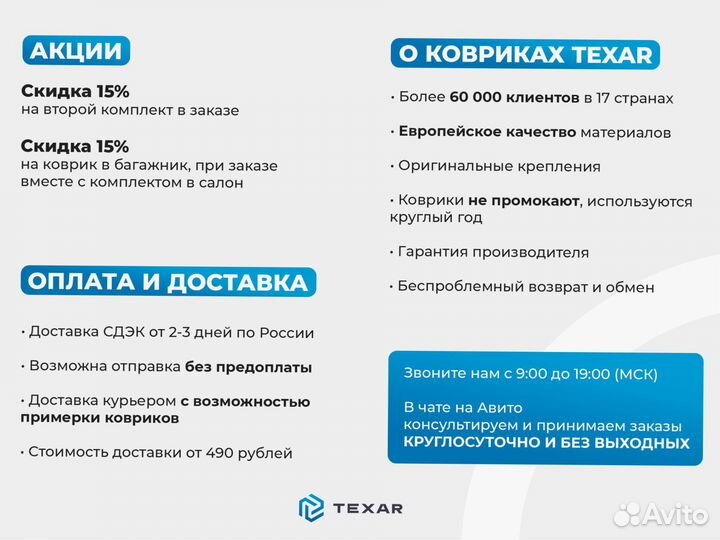 АКЦИИ

Скидка 15%
на второй комплект в заказе

Скидка 15%
на коврик в багажник, при заказе вместе с комплектом в салон

ОПЛАТА И ДОСТАВКА

· Доставка СДЭК от 2-3 дней по России

· Возможна отправка без предоплаты

· Доставка курьером с возможностью примерки ковриков

· Стоимость доставки от 490 рублей

О КОВРИКАХ TEXAR

· Более 60 000 клиентов в 17 странах

· Европейское качество материалов

· Оригинальные крепления

· Коврики не промокают, используются круглый год

· Гарантия производителя

· Беспроблемный возврат и обмен

Звоните нам с 9:00 до 19:00 (МСК)

В чате на Авито
консультируем и принимаем заказы
КРУГЛОСУТОЧНО И БЕЗ ВЫХОДНЫХ

TEXAR

Avito